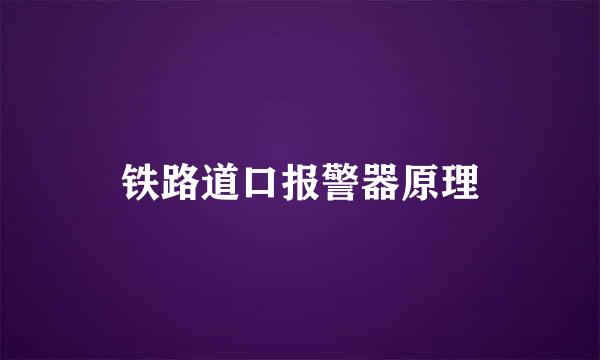 铁路道口报警器原理